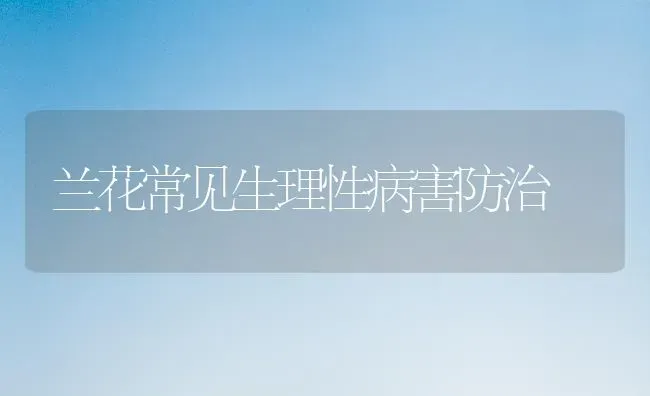 兰花常见生理性病害防治